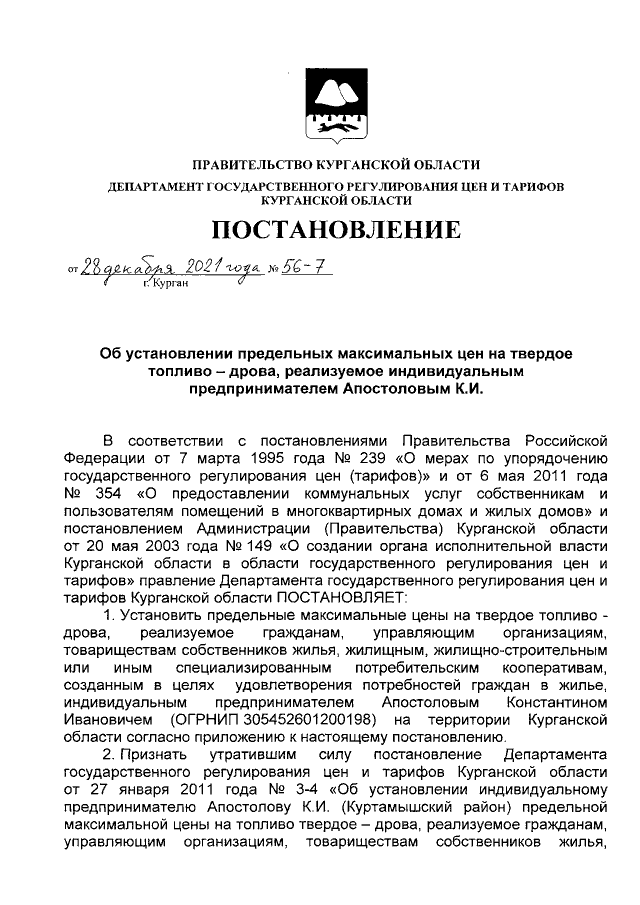 ПРАВИТЕЛЬСТВО КУРГАНСКОЙ ОБЛАСТИ
ДЕПАРТАМЕНТ ГОСУДАРСТВЕННОГО РЕГУЛИРОВАНИЯ ЦЕН И ТАРИФОВ КУРГАНСКОЙ ОБЛАСТИ

ПОСТАНОВЛЕНИЕ

от 28 декабря 2021 года № 56-7
г. Курган

Об установлении предельных максимальных цен на твердое топливо – дрова, реализуемое индивидуальным предпринимателем Апостоловым К.И.

В соответствии с постановлениями Правительства Российской Федерации от 7 марта 1995 года № 239 «О мерах по упорядочению государственного регулирования цен (тарифов)» и от 6 мая 2011 года № 354 «О предоставлении коммунальных услуг собственникам и пользователям помещений в многоквартирных домах и жилых домов» и постановлением Администрации (Правительства) Курганской области от 20 мая 2003 года № 149 «О создании органа исполнительной власти Курганской области в области государственного регулирования цен и тарифов» правление Департамента государственного регулирования цен и тарифов Курганской области ПОСТАНОВЛЯЕТ:

1. Установить предельные максимальные цены на твердое топливо - дрова, реализуемое гражданам, управляющим организациям, товариществам собственников жилья, жилищным, жилищно-строительным или иным специализированным потребительским кооперативам, созданным в целях удовлетворения потребностей граждан в жилье, индивидуальным предпринимателем Апостоловым Константином Ивановичем (ОГРНИП 305452601200198) на территории Курганской области согласно приложению к настоящему постановлению.

2. Признать утратившим силу постановление Департамента государственного регулирования цен и тарифов Курганской области от 27 января 2011 года № 3-4 «Об установлении индивидуальному предпринимателю Апостолову К.И. (Куртамышский район) предельной максимальной цены на топливо твердое – дрова, реализуемое гражданам, управляющим организациям, товариществам собственников жилья,